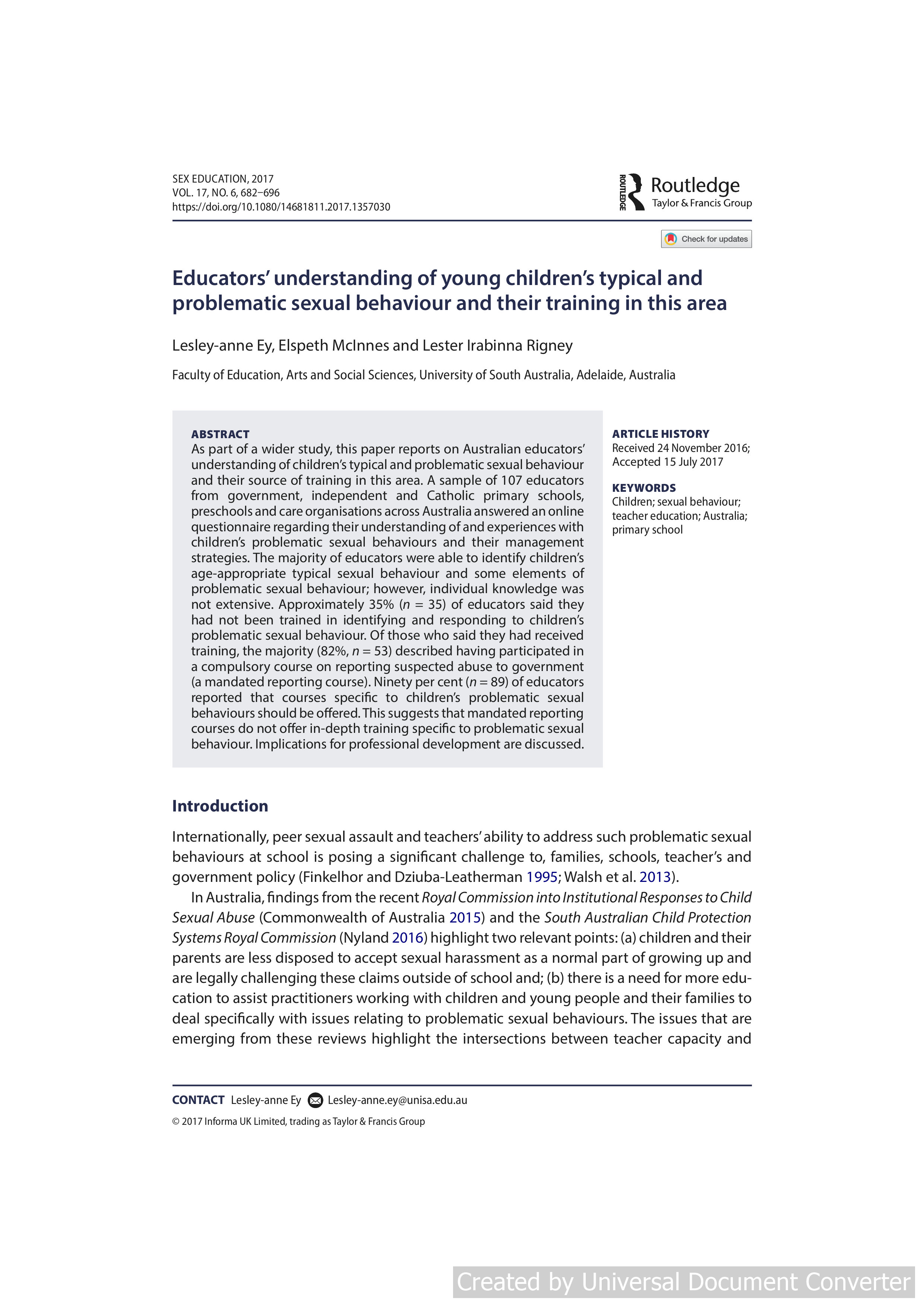 SEX EDUCATION, 2017
VOL. 17, NO. 6, 682–696
https://doi.org/10.1080/14681811.2017.1357030

ROUTLEDGE Routledge
Taylor & Francis Group

Check for updates

Educators' understanding of young children's typical and problematic sexual behaviour and their training in this area

Lesley-anne Ey, Elspeth McInnes and Lester Irabinna Rigney

Faculty of Education, Arts and Social Sciences, University of South Australia, Adelaide, Australia

ABSTRACT
As part of a wider study, this paper reports on Australian educators' understanding of children's typical and problematic sexual behaviour and their source of training in this area. A sample of 107 educators from government, independent and Catholic primary schools, preschools and care organisations across Australia answered an online questionnaire regarding their understanding of and experiences with children's problematic sexual behaviours and their management strategies. The majority of educators were able to identify children's age-appropriate typical sexual behaviour and some elements of problematic sexual behaviour; however, individual knowledge was not extensive. Approximately 35% (n = 35) of educators said they had not been trained in identifying and responding to children's problematic sexual behaviour. Of those who said they had received training, the majority (82%, n = 53) described having participated in a compulsory course on reporting suspected abuse to government (a mandated reporting course). Ninety per cent (n = 89) of educators reported that courses specific to children's problematic sexual behaviours should be offered. This suggests that mandated reporting courses do not offer in-depth training specific to problematic sexual behaviour. Implications for professional development are discussed.

ARTICLE HISTORY
Received 24 November 2016;
Accepted 15 July 2017

KEYWORDS
Children; sexual behaviour; teacher education; Australia; primary school

Introduction

Internationally, peer sexual assault and teachers' ability to address such problematic sexual behaviours at school is posing a significant challenge to, families, schools, teacher's and government policy (Finkelhor and Dziuba-Leatherman 1995; Walsh et al. 2013).

In Australia, findings from the recent Royal Commission into Institutional Responses to Child Sexual Abuse (Commonwealth of Australia 2015) and the South Australian Child Protection Systems Royal Commission (Nyland 2016) highlight two relevant points: (a) children and their parents are less disposed to accept sexual harassment as a normal part of growing up and are legally challenging these claims outside of school and; (b) there is a need for more education to assist practitioners working with children and young people and their families to deal specifically with issues relating to problematic sexual behaviours. The issues that are emerging from these reviews highlight the intersections between teacher capacity and

CONTACT Lesley-anne Ey Lesley-anne.ey@unisa.edu.au
© 2017 Informa UK Limited, trading as Taylor & Francis Group

Created by Universal Document Converter